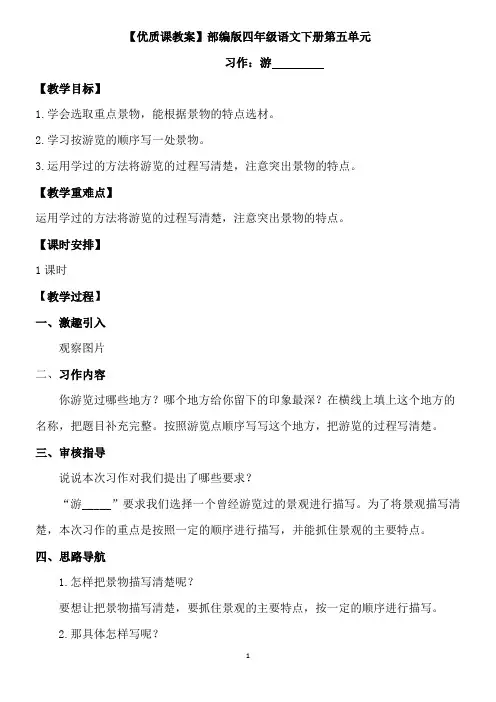 【优质课教案】部编版四年级语文下册第五单元

习作：游________

【教学目标】

1.学会选取重点景物，能根据景物的特点选材。

2.学习按游览的顺序写一处景物。

3.运用学过的方法将游览的过程写清楚，注意突出景物的特点。

【教学重难点】

运用学过的方法将游览的过程写清楚，注意突出景物的特点。

【课时安排】

1课时

【教学过程】

一、激趣引入

观察图片

二、习作内容

你游览过哪些地方？哪个地方给你留下的印象最深？在横线上填上这个地方的名称，把题目补充完整。按照游览点顺序写写这个地方，把游览的过程写清楚。

三、审核指导

说说本次习作对我们提出了哪些要求？

“游_____”要求我们选择一个曾经游览过的景观进行描写。为了将景观描写清楚，本次习作的重点是按照一定的顺序进行描写，并能抓住景观的主要特点。

四、思路导航

1.怎样把景物描写清楚呢？

要想让把景物描写清楚，要抓住景观的主要特点，按一定的顺序进行描写。

2.那具体怎样写呢？

1